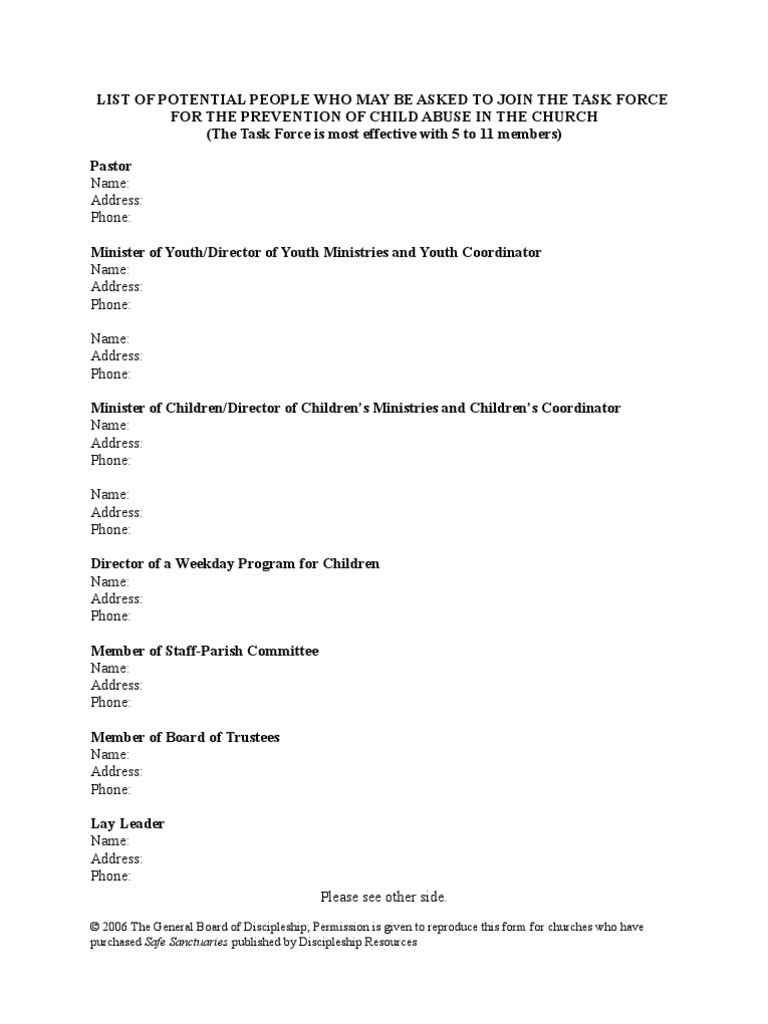 LIST OF POTENTIAL PEOPLE WHO MAY BE ASKED TO JOIN THE TASK FORCE FOR THE PREVENTION OF CHILD ABUSE IN THE CHURCH
(The Task Force is most effective with 5 to 11 members)

Pastor
Name:
Address:
Phone:

Minister of Youth/Director of Youth Ministries and Youth Coordinator
Name:
Address:
Phone:

Name:
Address:
Phone:

Minister of Children/Director of Children's Ministries and Children's Coordinator
Name:
Address:
Phone:

Name:
Address:
Phone:

Director of a Weekday Program for Children
Name:
Address:
Phone:

Member of Staff-Parish Committee
Name:
Address:
Phone:

Member of Board of Trustees
Name:
Address:
Phone:

Lay Leader
Name:
Address:
Phone:

Please see other side.

© 2006 The General Board of Discipleship; Permission is given to reproduce this form for churches who have purchased Safe Sanctuaries published by Discipleship Resources